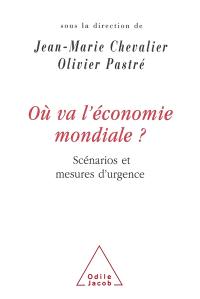 sous la direction de

Jean-Marie Chevalier
Olivier Pastré

Où va l'économie mondiale ?

Scénarios et mesures d'urgence

Odile Jacob